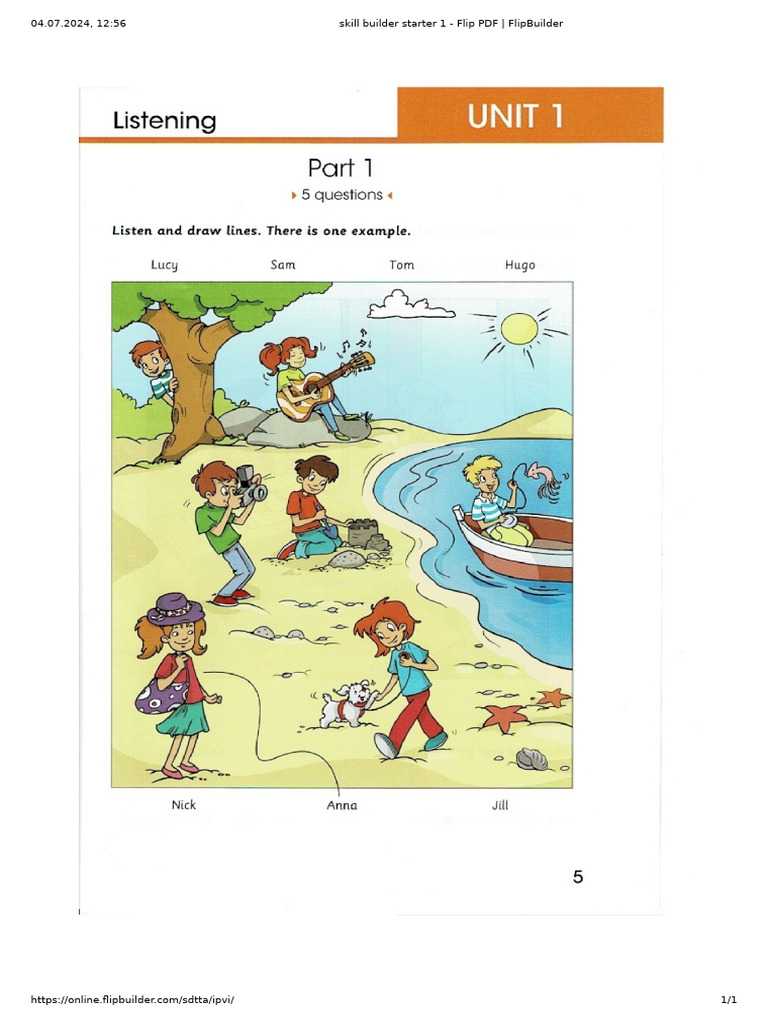 04.07.2024, 12:56

skill builder starter 1 - Flip PDF | FlipBuilder

Listening

UNIT 1

Part 1

5 questions

Listen and draw lines. There is one example.

Lucy

Sam

Tom

Hugo

Nick

Anna

Jill

5

https://online.flipbuilder.com/sdtta/ipvi/

1/1